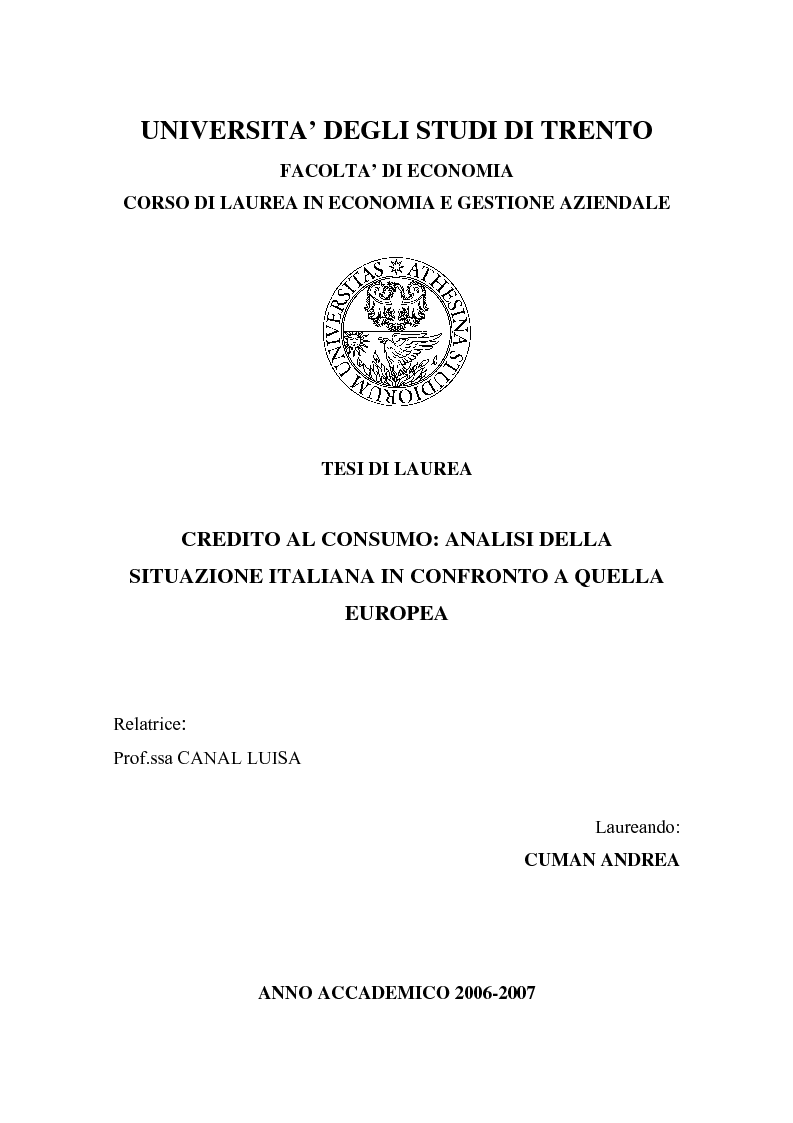 UNIVERSITA' DEGLI STUDI DI TRENTO
FACOLTA' DI ECONOMIA
CORSO DI LAUREA IN ECONOMIA E GESTIONE AZIENDALE

UNIVERSITAS ATHESINA STUDIORUM

TESI DI LAUREA

CREDITO AL CONSUMO: ANALISI DELLA SITUAZIONE ITALIANA IN CONFRONTO A QUELLA EUROPEA

Relatrice:
Prof.ssa CANAL LUISA

Laureando:
CUMAN ANDREA

ANNO ACCADEMICO 2006-2007